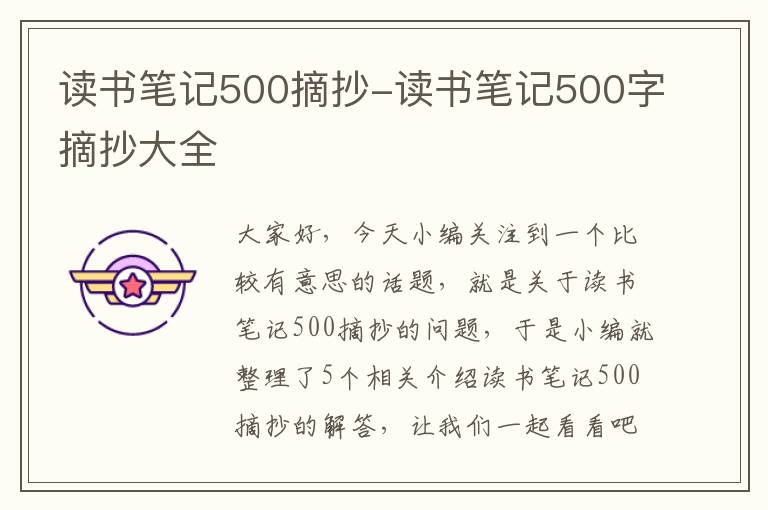 读书笔记500摘抄-读书笔记500字摘抄大全

大家好，今天小编关注到一个比较有意思的话题，就是关于读书笔记500摘抄的问题，于是小编就整理了5个相关介绍读书笔记500摘抄的解答，让我们一起看看吧